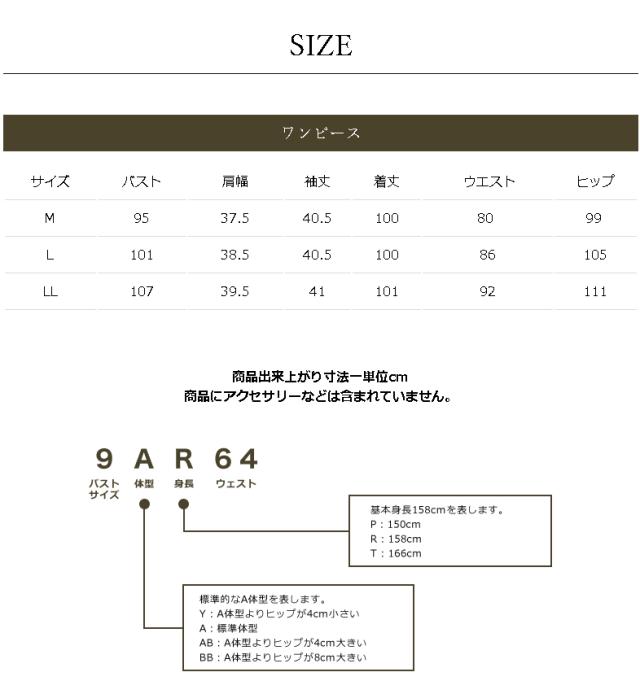 SIZE

ワンピース

| サイズ | バスト | 肩幅 | 袖丈 | 着丈 | ウエスト | ヒップ |
|---|---|---|---|---|---|---|
| M | 95 | 37.5 | 40.5 | 100 | 80 | 99 |
| L | 101 | 38.5 | 40.5 | 100 | 86 | 105 |
| LL | 107 | 39.5 | 41 | 101 | 92 | 111 |

商品出来上がり寸法ー単位cm
商品にアクセサリーなどは含まれていません。

9 A R 64
バストサイズ 体型 身長 ウェスト

基本身長158cmを表します。
P：150cm
R：158cm
T：166cm

標準的なA体型を表します。
Y：A体型よりヒップが4cm小さい
A：標準体型
AB：A体型よりヒップが4cm大きい
BB：A体型よりヒップが8cm大きい